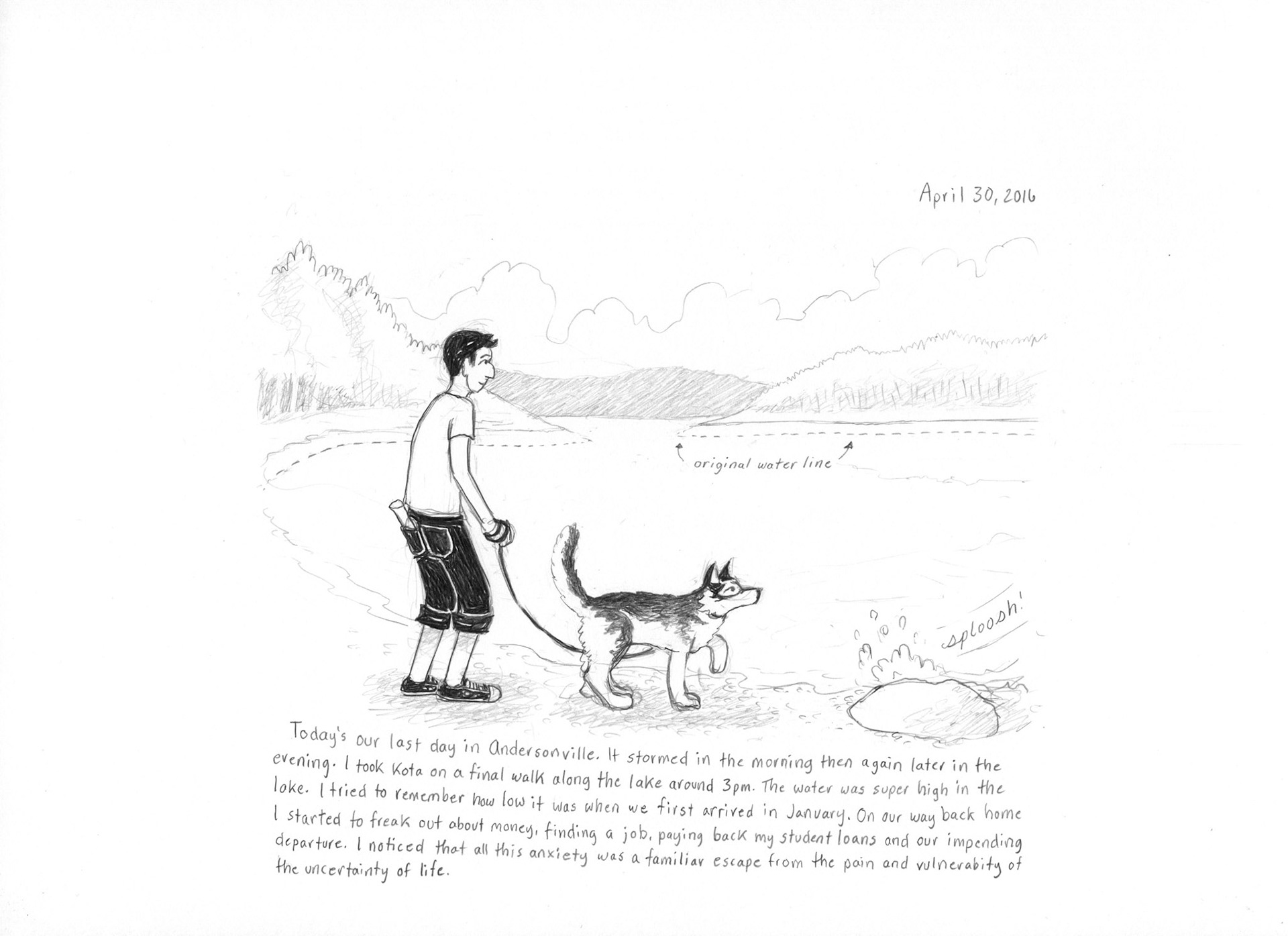 April 30, 2016

original water line

sploosh!

Today's our last day in Andersonville. It stormed in the morning then again later in the evening. I took Kota on a final walk along the lake around 3pm. The water was super high in the lake. I tried to remember how low it was when we first arrived in January. On our way back home I started to freak out about money, finding a job, paying back my student loans and our impending departure. I noticed that all this anxiety was a familiar escape from the pain and vulnerabity of the uncertainty of life.